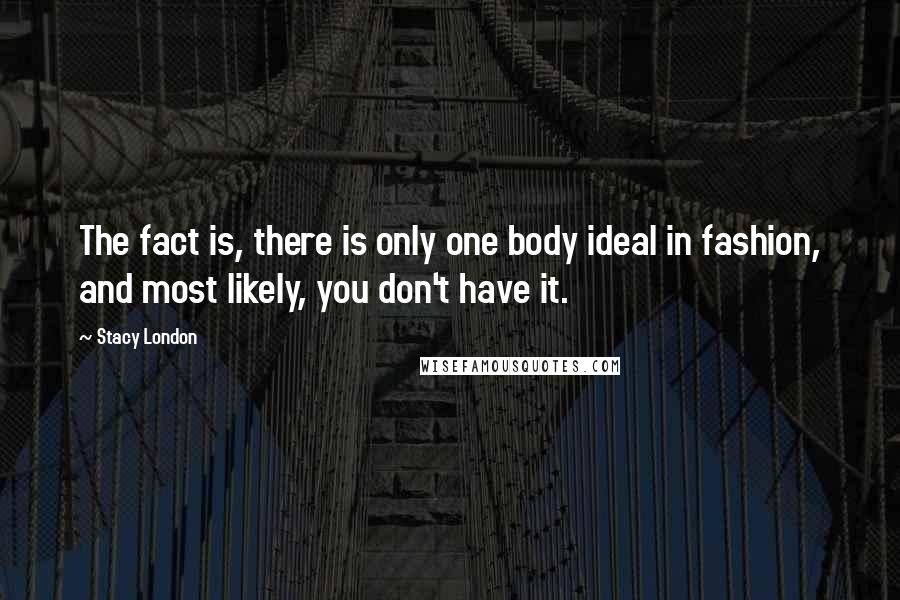 The fact is, there is only one body ideal in fashion, and most likely, you don't have it.

~ Stacy London

WISEFAMOUSQUOTES.COM